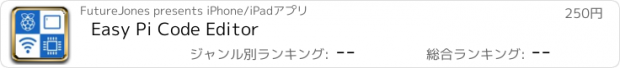 FutureJones presents iPhone/iPadアプリ

250円

Easy Pi Code Editor

ジャンル別ランキング: --

総合ランキング: --